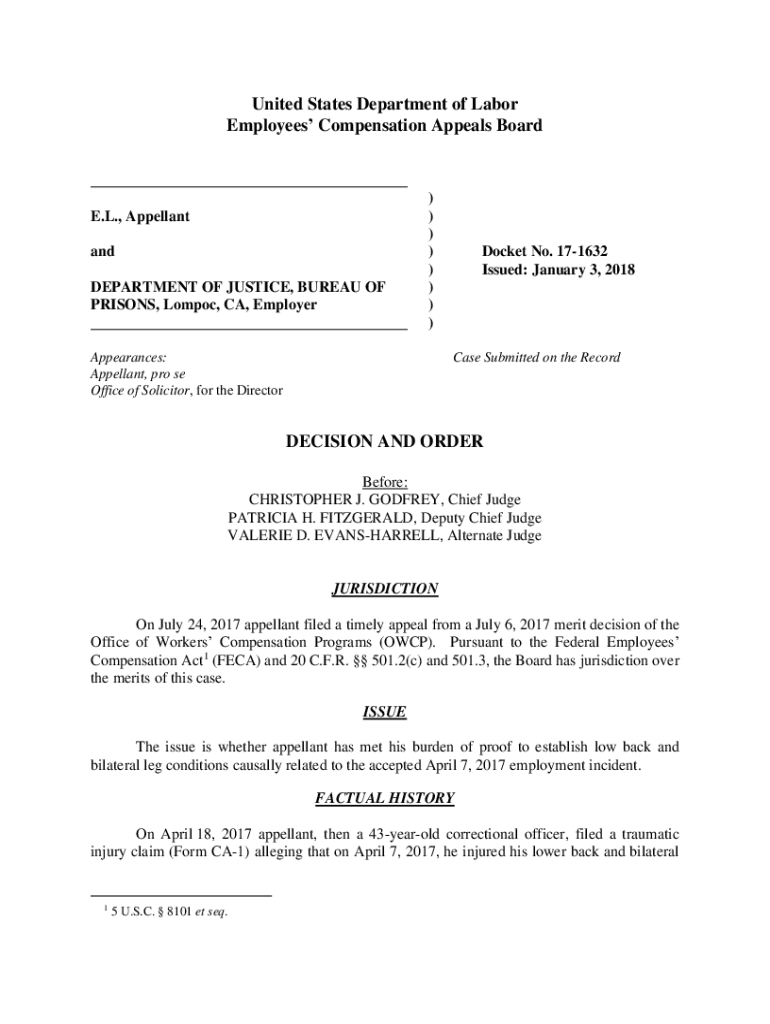 United States Department of Labor
Employees' Compensation Appeals Board

E.L., Appellant

and

DEPARTMENT OF JUSTICE, BUREAU OF PRISONS, Lompoc, CA, Employer

)
)
)
)
)
)
)
)

Docket No. 17-1632
Issued: January 3, 2018

Appearances:
Appellant, pro se
Office of Solicitor, for the Director

Case Submitted on the Record

DECISION AND ORDER

Before:
CHRISTOPHER J. GODFREY, Chief Judge
PATRICIA H. FITZGERALD, Deputy Chief Judge
VALERIE D. EVANS-HARRELL, Alternate Judge

JURISDICTION

On July 24, 2017 appellant filed a timely appeal from a July 6, 2017 merit decision of the Office of Workers' Compensation Programs (OWCP). Pursuant to the Federal Employees' Compensation Act$^1$ (FECA) and 20 C.F.R. §§ 501.2(c) and 501.3, the Board has jurisdiction over the merits of this case.

ISSUE

The issue is whether appellant has met his burden of proof to establish low back and bilateral leg conditions causally related to the accepted April 7, 2017 employment incident.

FACTUAL HISTORY

On April 18, 2017 appellant, then a 43-year-old correctional officer, filed a traumatic injury claim (Form CA-1) alleging that on April 7, 2017, he injured his lower back and bilateral

$^1$ 5 U.S.C. § 8101 et seq.